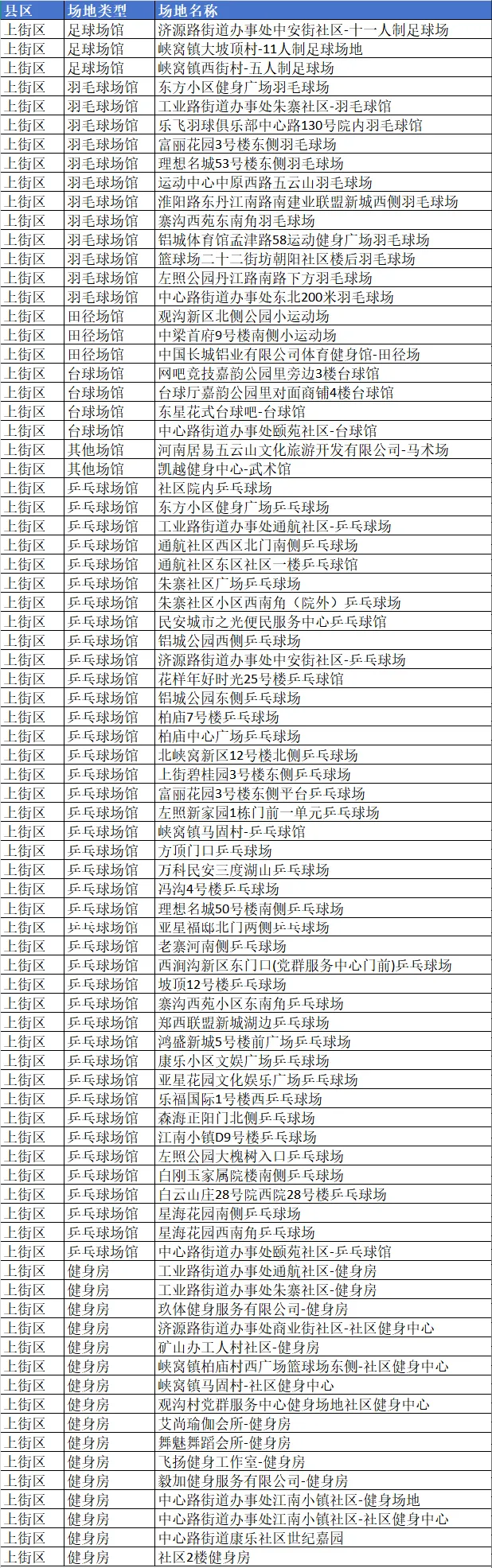 | 县区 | 场地类型 | 场地名称 |
|---|---|---|
| 上街区 | 足球场馆 | 济源路街道办事处中安街社区-十一人制足球场 |
| 上街区 | 足球场馆 | 峡窝镇大坡顶村-11人制足球场地 |
| 上街区 | 足球场馆 | 峡窝镇西街村-五人制足球场 |
| 上街区 | 羽毛球场馆 | 东方小区健身广场羽毛球场 |
| 上街区 | 羽毛球场馆 | 工业路街道办事处朱寨社区-羽毛球馆 |
| 上街区 | 羽毛球场馆 | 乐飞羽球俱乐部中心路130号院内羽毛球馆 |
| 上街区 | 羽毛球场馆 | 富丽花园3号楼东侧羽毛球场 |
| 上街区 | 羽毛球场馆 | 理想名城53号楼东侧羽毛球场 |
| 上街区 | 羽毛球场馆 | 运动中心中原西路五云山羽毛球场 |
| 上街区 | 羽毛球场馆 | 淮阳路东丹江南路南建业联盟新城西侧羽毛球场 |
| 上街区 | 羽毛球场馆 | 寨沟西苑东南角羽毛球场 |
| 上街区 | 羽毛球场馆 | 铝城体育馆孟津路58运动健身广场羽毛球场 |
| 上街区 | 羽毛球场馆 | 篮球场二十二街坊朝阳社区楼后羽毛球场 |
| 上街区 | 羽毛球场馆 | 左照公园丹江路南路下方羽毛球场 |
| 上街区 | 羽毛球场馆 | 中心路街道办事处东北200米羽毛球场 |
| 上街区 | 田径场馆 | 观沟新区北侧公园小运动场 |
| 上街区 | 田径场馆 | 中梁首府9号楼南侧小运动场 |
| 上街区 | 田径场馆 | 中国长城铝业有限公司体育健身馆-田径场 |
| 上街区 | 台球场馆 | 网吧竞技嘉韵公园里旁边3楼台球馆 |
| 上街区 | 台球场馆 | 台球厅嘉韵公园里对面商铺4楼台球馆 |
| 上街区 | 台球场馆 | 东星花式台球吧-台球馆 |
| 上街区 | 台球场馆 | 中心路街道办事处颐苑社区-台球馆 |
| 上街区 | 其他场馆 | 河南居易五云山文化旅游开发有限公司-马术场 |
| 上街区 | 其他场馆 | 凯越健身中心-武术馆 |
| 上街区 | 乒乓球场馆 | 社区院内乒乓球场 |
| 上街区 | 乒乓球场馆 | 东方小区健身广场乒乓球场 |
| 上街区 | 乒乓球场馆 | 工业路街道办事处通航社区-乒乓球场 |
| 上街区 | 乒乓球场馆 | 通航社区西区北门南侧乒乓球场 |
| 上街区 | 乒乓球场馆 | 通航社区东区社区一楼乒乓球馆 |
| 上街区 | 乒乓球场馆 | 朱寨社区广场乒乓球场 |
| 上街区 | 乒乓球场馆 | 朱寨社区小区西南角（院外）乒乓球场 |
| 上街区 | 乒乓球场馆 | 民安城市之光便民服务中心乒乓球馆 |
| 上街区 | 乒乓球场馆 | 铝城公园西侧乒乓球场 |
| 上街区 | 乒乓球场馆 | 济源路街道办事处中安街社区-乒乓球场 |
| 上街区 | 乒乓球场馆 | 花样年好时光25号楼乒乓球馆 |
| 上街区 | 乒乓球场馆 | 铝城公园东侧乒乓球场 |
| 上街区 | 乒乓球场馆 | 柏庙7号楼乒乓球场 |
| 上街区 | 乒乓球场馆 | 柏庙中心广场乒乓球场 |
| 上街区 | 乒乓球场馆 | 北峡窝新区12号楼北侧乒乓球场 |
| 上街区 | 乒乓球场馆 | 上街碧桂园3号楼东侧乒乓球场 |
| 上街区 | 乒乓球场馆 | 富丽花园3号楼东侧平台乒乓球场 |
| 上街区 | 乒乓球场馆 | 左照新家园1栋门前一单元乒乓球场 |
| 上街区 | 乒乓球场馆 | 峡窝镇马固村-乒乓球馆 |
| 上街区 | 乒乓球场馆 | 方顶门口乒乓球场 |
| 上街区 | 乒乓球场馆 | 万科民安三度湖山乒乓球场 |
| 上街区 | 乒乓球场馆 | 冯沟4号楼乒乓球场 |
| 上街区 | 乒乓球场馆 | 理想名城50号楼南侧乒乓球场 |
| 上街区 | 乒乓球场馆 | 亚星福邸北门两侧乒乓球场 |
| 上街区 | 乒乓球场馆 | 老寨河南侧乒乓球场 |
| 上街区 | 乒乓球场馆 | 西涧沟新区东门口(党群服务中心门前)乒乓球场 |
| 上街区 | 乒乓球场馆 | 坡顶12号楼乒乓球场 |
| 上街区 | 乒乓球场馆 | 寨沟西苑小区东南角乒乓球场 |
| 上街区 | 乒乓球场馆 | 郑西联盟新城湖边乒乓球场 |
| 上街区 | 乒乓球场馆 | 鸿盛新城5号楼前广场乒乓球场 |
| 上街区 | 乒乓球场馆 | 康乐小区文娱广场乒乓球场 |
| 上街区 | 乒乓球场馆 | 亚星花园文化娱乐广场乒乓球场 |
| 上街区 | 乒乓球场馆 | 乐福国际1号楼西乒乓球场 |
| 上街区 | 乒乓球场馆 | 森海正阳门北侧乒乓球场 |
| 上街区 | 乒乓球场馆 | 江南小镇D9号楼乒乓球场 |
| 上街区 | 乒乓球场馆 | 左照公园大槐树入口乒乓球场 |
| 上街区 | 乒乓球场馆 | 白刚玉家属院楼南侧乒乓球场 |
| 上街区 | 乒乓球场馆 | 白云山庄28号院西院28号楼乒乓球场 |
| 上街区 | 乒乓球场馆 | 星海花园南侧乒乓球场 |
| 上街区 | 乒乓球场馆 | 星海花园西南角乒乓球场 |
| 上街区 | 乒乓球场馆 | 中心路街道办事处颐苑社区-乒乓球馆 |
| 上街区 | 健身房 | 工业路街道办事处通航社区-健身房 |
| 上街区 | 健身房 | 工业路街道办事处朱寨社区-健身房 |
| 上街区 | 健身房 | 玖体健身服务有限公司-健身房 |
| 上街区 | 健身房 | 济源路街道办事处商业街社区-社区健身中心 |
| 上街区 | 健身房 | 矿山办工人村社区-健身房 |
| 上街区 | 健身房 | 峡窝镇柏庙村西广场篮球场东侧-社区健身中心 |
| 上街区 | 健身房 | 峡窝镇马固村-社区健身中心 |
| 上街区 | 健身房 | 观沟村党群服务中心健身场地社区健身中心 |
| 上街区 | 健身房 | 艾尚瑜伽会所-健身房 |
| 上街区 | 健身房 | 舞魅舞蹈会所-健身房 |
| 上街区 | 健身房 | 飞扬健身工作室-健身房 |
| 上街区 | 健身房 | 毅加健身服务有限公司-健身房 |
| 上街区 | 健身房 | 中心路街道办事处江南小镇社区-健身场地 |
| 上街区 | 健身房 | 中心路街道办事处江南小镇社区-社区健身中心 |
| 上街区 | 健身房 | 中心路街道康乐社区世纪嘉园 |
| 上街区 | 健身房 | 社区2楼健身房 |